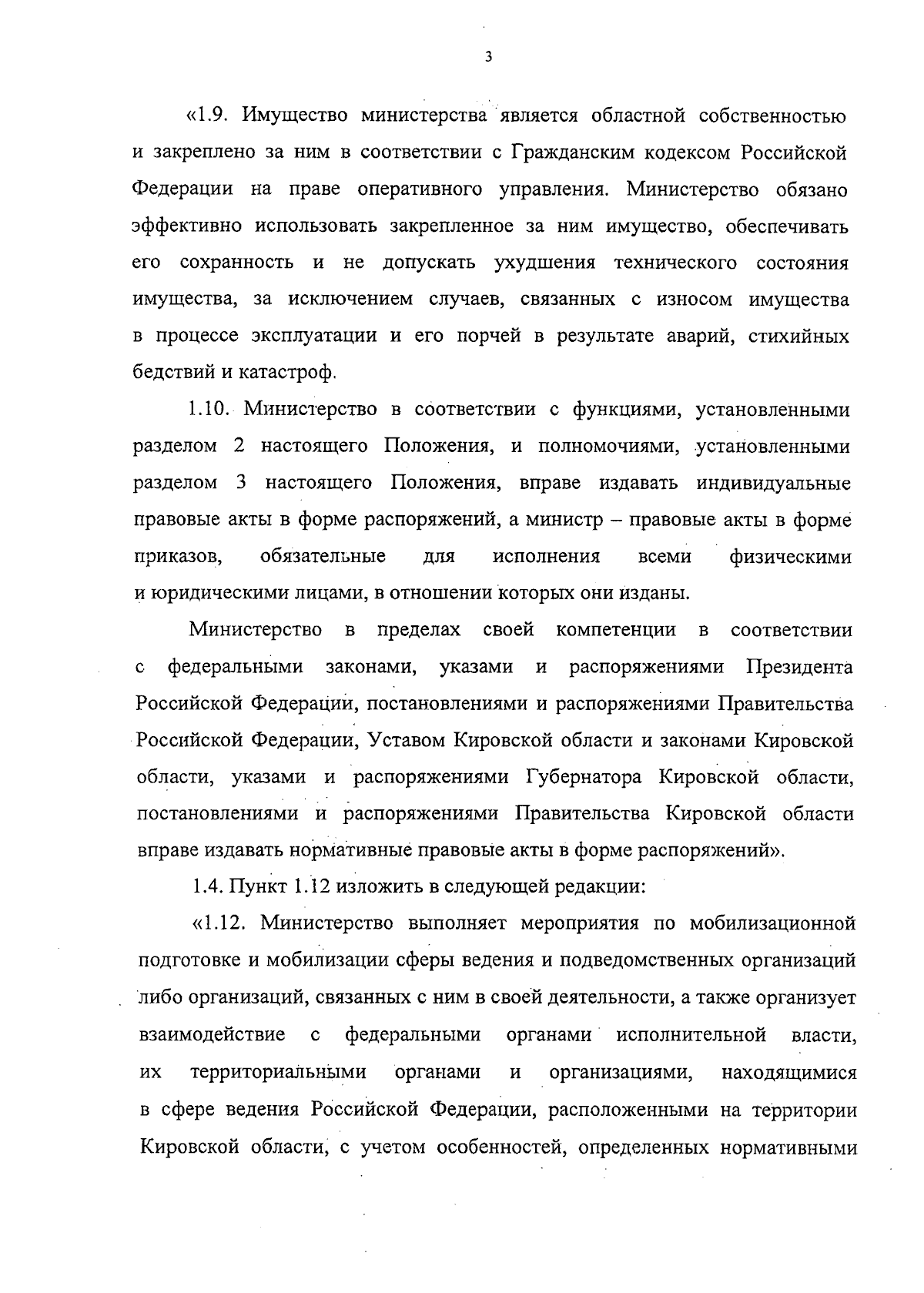 3

«1.9. Имущество министерства является областной собственностью и закреплено за ним в соответствии с Гражданским кодексом Российской Федерации на праве оперативного управления. Министерство обязано эффективно использовать закрепленное за ним имущество, обеспечивать его сохранность и не допускать ухудшения технического состояния имущества, за исключением случаев, связанных с износом имущества в процессе эксплуатации и его порчей в результате аварий, стихийных бедствий и катастроф.

1.10. Министерство в соответствии с функциями, установленными разделом 2 настоящего Положения, и полномочиями, установленными разделом 3 настоящего Положения, вправе издавать индивидуальные правовые акты в форме распоряжений, а министр – правовые акты в форме приказов, обязательные для исполнения всеми физическими и юридическими лицами, в отношении которых они изданы.

Министерство в пределах своей компетенции в соответствии с федеральными законами, указами и распоряжениями Президента Российской Федерации, постановлениями и распоряжениями Правительства Российской Федерации, Уставом Кировской области и законами Кировской области, указами и распоряжениями Губернатора Кировской области, постановлениями и распоряжениями Правительства Кировской области вправе издавать нормативные правовые акты в форме распоряжений».

1.4. Пункт 1.12 изложить в следующей редакции:

«1.12. Министерство выполняет мероприятия по мобилизационной подготовке и мобилизации сферы ведения и подведомственных организаций либо организаций, связанных с ним в своей деятельности, а также организует взаимодействие с федеральными органами исполнительной власти, их территориальными органами и организациями, находящимися в сфере ведения Российской Федерации, расположенными на территории Кировской области, с учетом особенностей, определенных нормативными